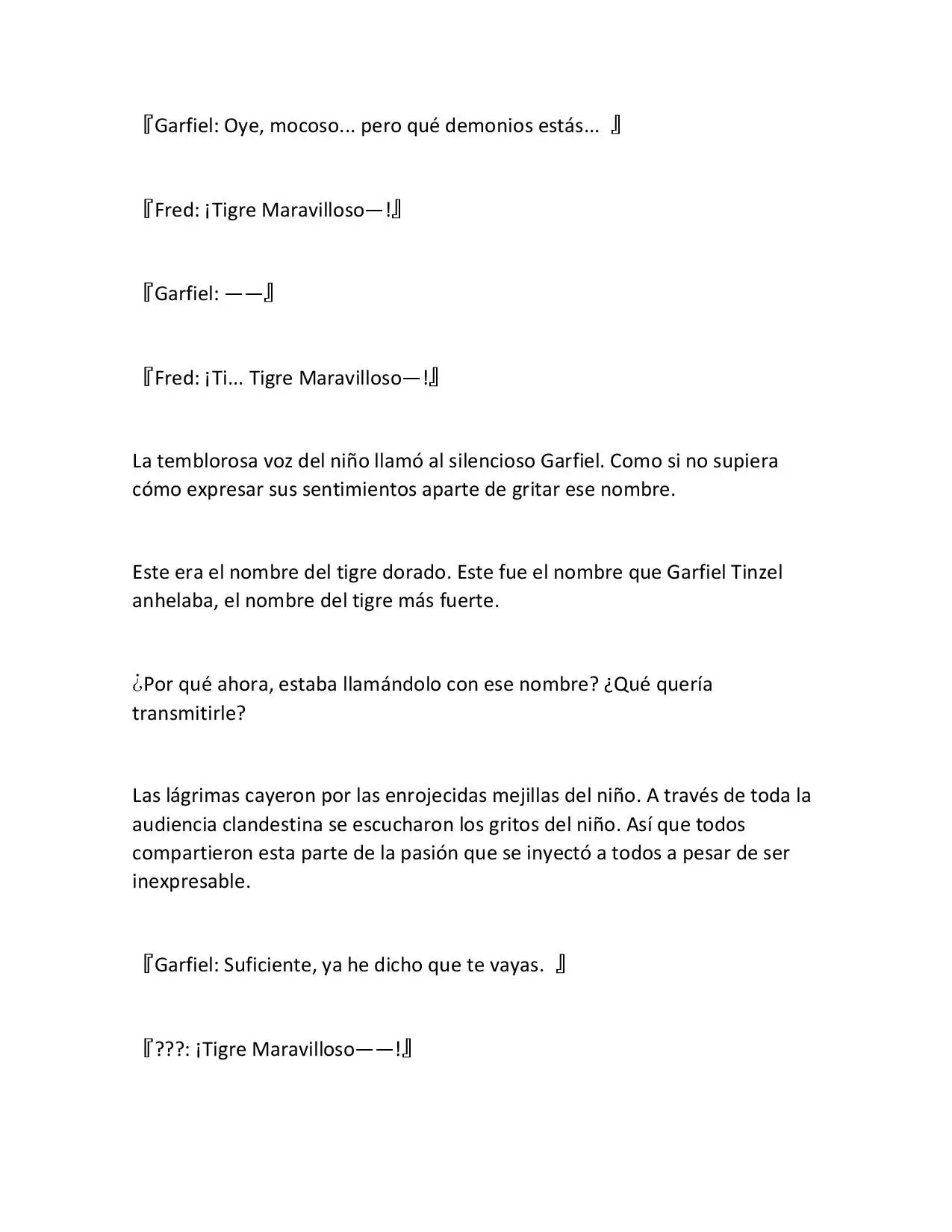 『Garfiel: Oye, mocoso... pero qué demonios estás... 』

『Fred: ¡Tigre Maravilloso—!』

『Garfiel: ——』

『Fred: ¡Ti... Tigre Maravilloso—!』

La temblorosa voz del niño llamó al silencioso Garfiel. Como si no supiera cómo expresar sus sentimientos aparte de gritar ese nombre.

Este era el nombre del tigre dorado. Este fue el nombre que Garfiel Tinzel anhelaba, el nombre del tigre más fuerte.

¿Por qué ahora, estaba llamándolo con ese nombre? ¿Qué quería transmitirle?

Las lágrimas cayeron por las enrojecidas mejillas del niño. A través de toda la audiencia clandestina se escucharon los gritos del niño. Así que todos compartieron esta parte de la pasión que se inyectó a todos a pesar de ser inexpresable.

『Garfiel: Suficiente, ya he dicho que te vayas. 』

『???: ¡Tigre Maravilloso——!』